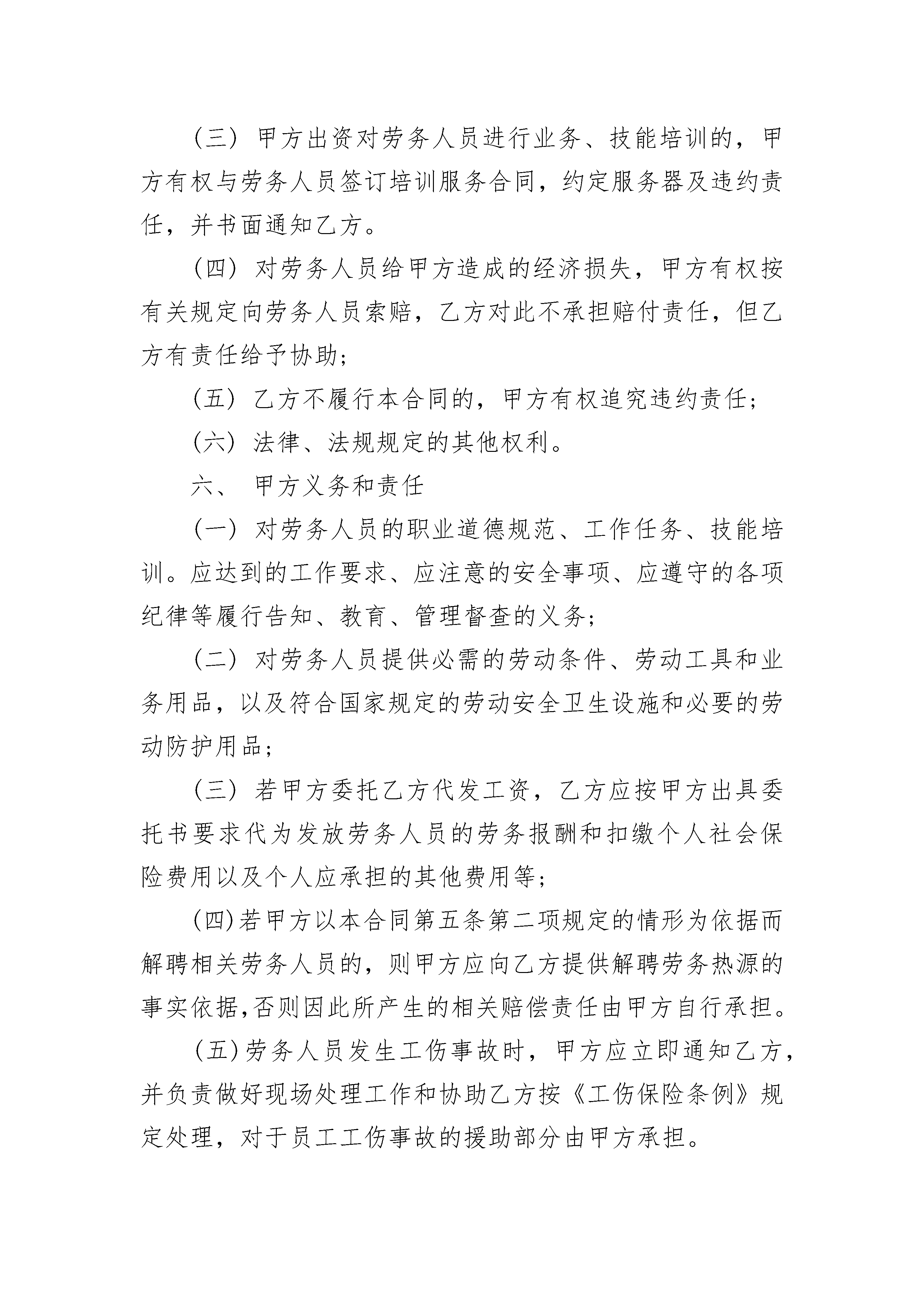 （三）甲方出资对劳务人员进行业务、技能培训的，甲方有权与劳务人员签订培训服务合同，约定服务器及违约责任，并书面通知乙方。

（四）对劳务人员给甲方造成的经济损失，甲方有权按有关规定向劳务人员索赔，乙方对此不承担赔付责任，但乙方有责任给予协助；

（五）乙方不履行本合同的，甲方有权追究违约责任；

（六）法律、法规规定的其他权利。

六、 甲方义务和责任

（一）对劳务人员的职业道德规范、工作任务、技能培训。应达到的工作要求、应注意的安全事项、应遵守的各项纪律等履行告知、教育、管理督查的义务；

（二）对劳务人员提供必需的劳动条件、劳动工具和业务用品，以及符合国家规定的劳动安全卫生设施和必要的劳动防护用品；

（三）若甲方委托乙方代发工资，乙方应按甲方出具委托书要求代为发放劳务人员的劳务报酬和扣缴个人社会保险费用以及个人应承担的其他费用等；

(四)若甲方以本合同第五条第二项规定的情形为依据而解聘相关劳务人员的，则甲方应向乙方提供解聘劳务热源的事实依据,否则因此所产生的相关赔偿责任由甲方自行承担。

(五)劳务人员发生工伤事故时，甲方应立即通知乙方，并负责做好现场处理工作和协助乙方按《工伤保险条例》规定处理，对于员工工伤事故的援助部分由甲方承担。